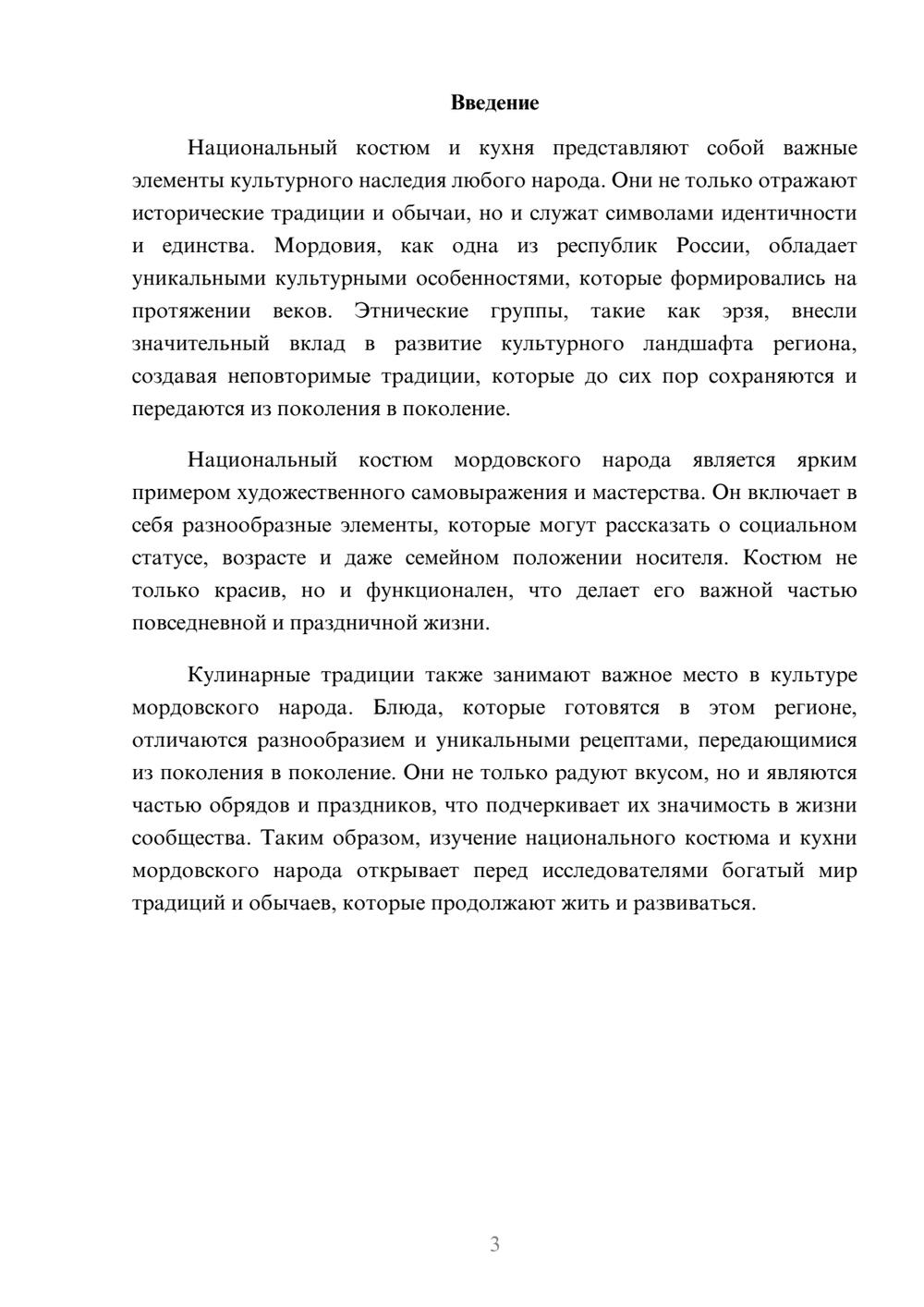 Введение

Национальный костюм и кухня представляют собой важные элементы культурного наследия любого народа. Они не только отражают исторические традиции и обычаи, но и служат символами идентичности и единства. Мордовия, как одна из республик России, обладает уникальными культурными особенностями, которые формировались на протяжении веков. Этнические группы, такие как эрзя, внесли значительный вклад в развитие культурного ландшафта региона, создавая неповторимые традиции, которые до сих пор сохраняются и передаются из поколения в поколение.

Национальный костюм мордовского народа является ярким примером художественного самовыражения и мастерства. Он включает в себя разнообразные элементы, которые могут рассказать о социальном статусе, возрасте и даже семейном положении носителя. Костюм не только красив, но и функционален, что делает его важной частью повседневной и праздничной жизни.

Кулинарные традиции также занимают важное место в культуре мордовского народа. Блюда, которые готовятся в этом регионе, отличаются разнообразием и уникальными рецептами, передающимися из поколения в поколение. Они не только радуют вкусом, но и являются частью обрядов и праздников, что подчеркивает их значимость в жизни сообщества. Таким образом, изучение национального костюма и кухни мордовского народа открывает перед исследователями богатый мир традиций и обычаев, которые продолжают жить и развиваться.

3